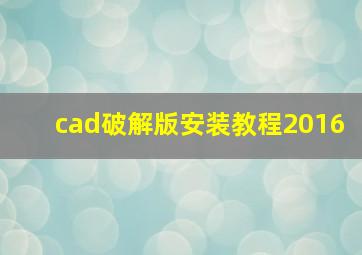 cad破解版安装教程2016